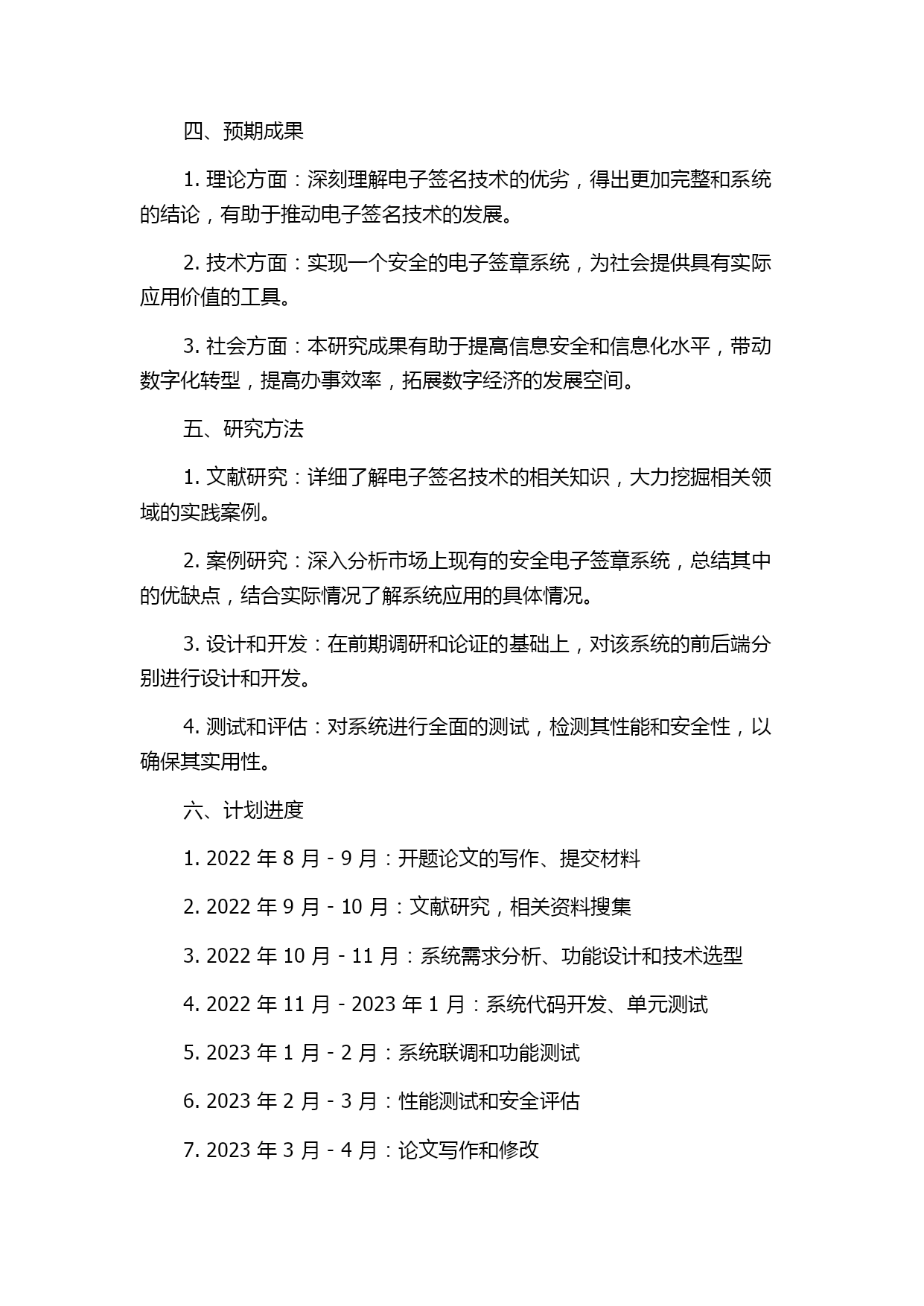 四、预期成果

1. 理论方面：深刻理解电子签名技术的优劣，得出更加完整和系统的结论，有助于推动电子签名技术的发展。

2. 技术方面：实现一个安全的电子签章系统，为社会提供具有实际应用价值的工具。

3. 社会方面：本研究成果有助于提高信息安全和信息化水平，带动数字化转型，提高办事效率，拓展数字经济的发展空间。

五、研究方法

1. 文献研究：详细了解电子签名技术的相关知识，大力挖掘相关领域的实践案例。

2. 案例研究：深入分析市场上现有的安全电子签章系统，总结其中的优缺点，结合实际情况了解系统应用的具体情况。

3. 设计和开发：在前期调研和论证的基础上，对该系统的前后端分别进行设计和开发。

4. 测试和评估：对系统进行全面的测试，检测其性能和安全性，以确保其实用性。

六、计划进度

1. 2022 年 8 月 - 9 月：开题论文的写作、提交材料

2. 2022 年 9 月 - 10 月：文献研究，相关资料搜集

3. 2022 年 10 月 - 11 月：系统需求分析、功能设计和技术选型

4. 2022 年 11 月 - 2023 年 1 月：系统代码开发、单元测试

5. 2023 年 1 月 - 2 月：系统联调和功能测试

6. 2023 年 2 月 - 3 月：性能测试和安全评估

7. 2023 年 3 月 - 4 月：论文写作和修改